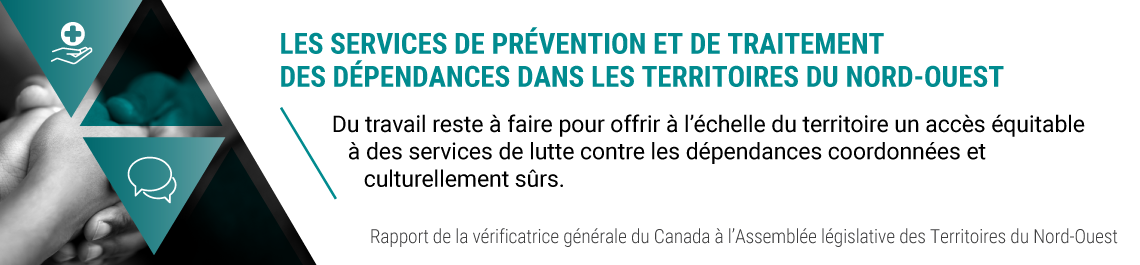 LES SERVICES DE PRÉVENTION ET DE TRAITEMENT DES DÉPENDANCES DANS LES TERRITOIRES DU NORD-OUEST

Du travail reste à faire pour offrir à l'échelle du territoire un accès équitable à des services de lutte contre les dépendances coordonnées et culturellement sûrs.

Rapport de la vérificatrice générale du Canada à l'Assemblée législative des Territoires du Nord-Ouest